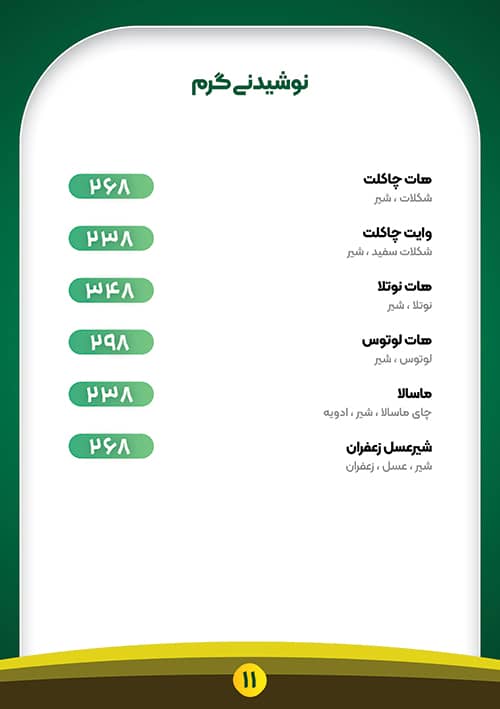 نوشیدنی گرم

هات چاکلت
شکلات ، شیر
۲۶۸

وایت چاکلت
شکلات سفید ، شیر
۲۳۸

هات نوتلا
نوتلا ، شیر
۳۴۸

هات لوتوس
لوتوس ، شیر
۲۹۸

ماسالا
چای ماسالا ، شیر ، ادویه
۲۳۸

شیرعسل زعفران
شیر ، عسل ، زعفران
۲۶۸

۱۱